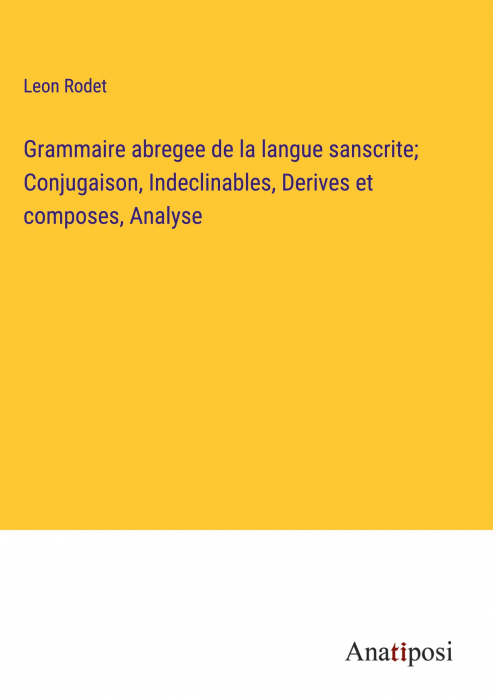 Leon Rodet

Grammaire abregee de la langue sanscrite; Conjugaison, Indeclinables, Derives et composes, Analyse

Anatiposi